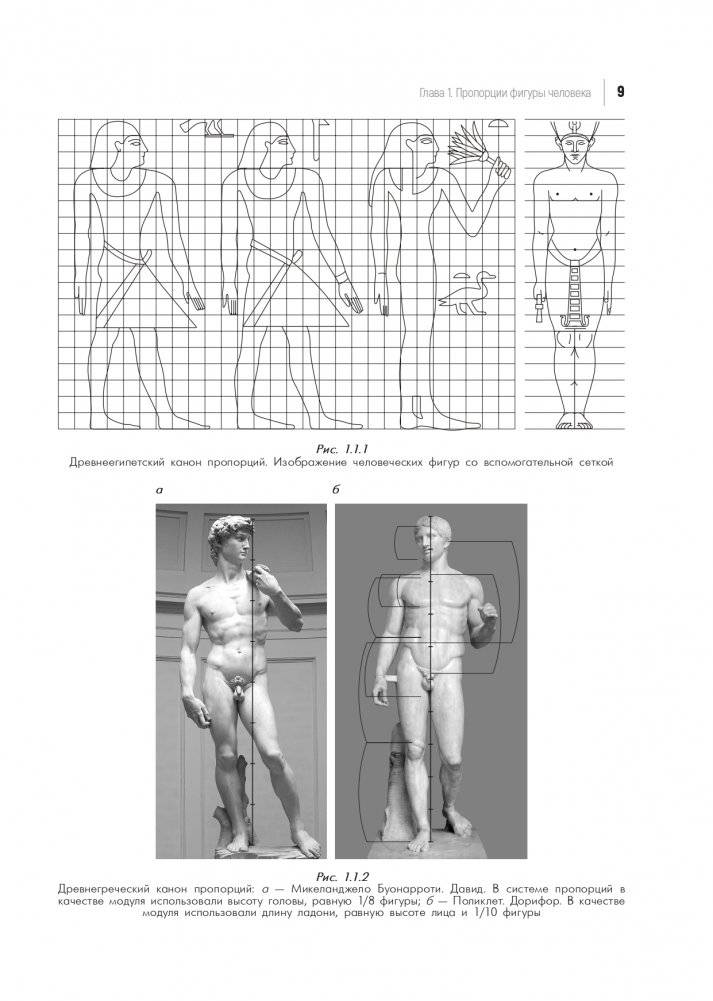 Глава 1. Пропорции фигуры человека 9

Рис. 1.1.1
Древнеегипетский канон пропорций. Изображение человеческих фигур со вспомогательной сеткой

а

б

Рис. 1.1.2
Древнегреческий канон пропорций: а — Микеланджело Буонарроти. Давид. В системе пропорций в качестве модуля использовали высоту головы, равную 1/8 фигуры; б — Поликлет. Дорифор. В качестве модуля использовали длину ладони, равную высоте лица и 1/10 фигуры